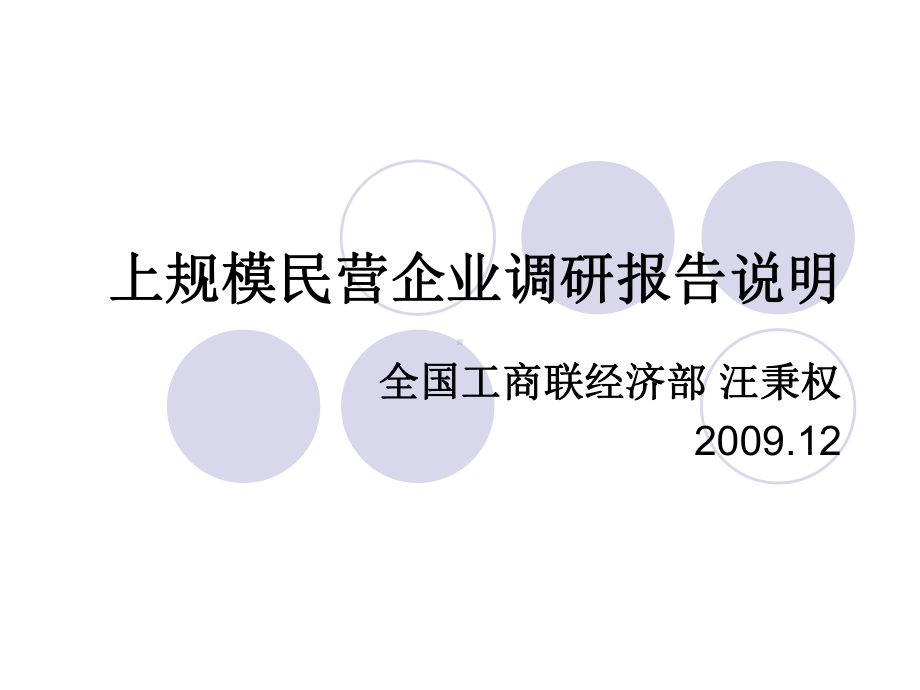 上规模民营企业调研报告说明

全国工商联经济部 汪秉权
2009.12